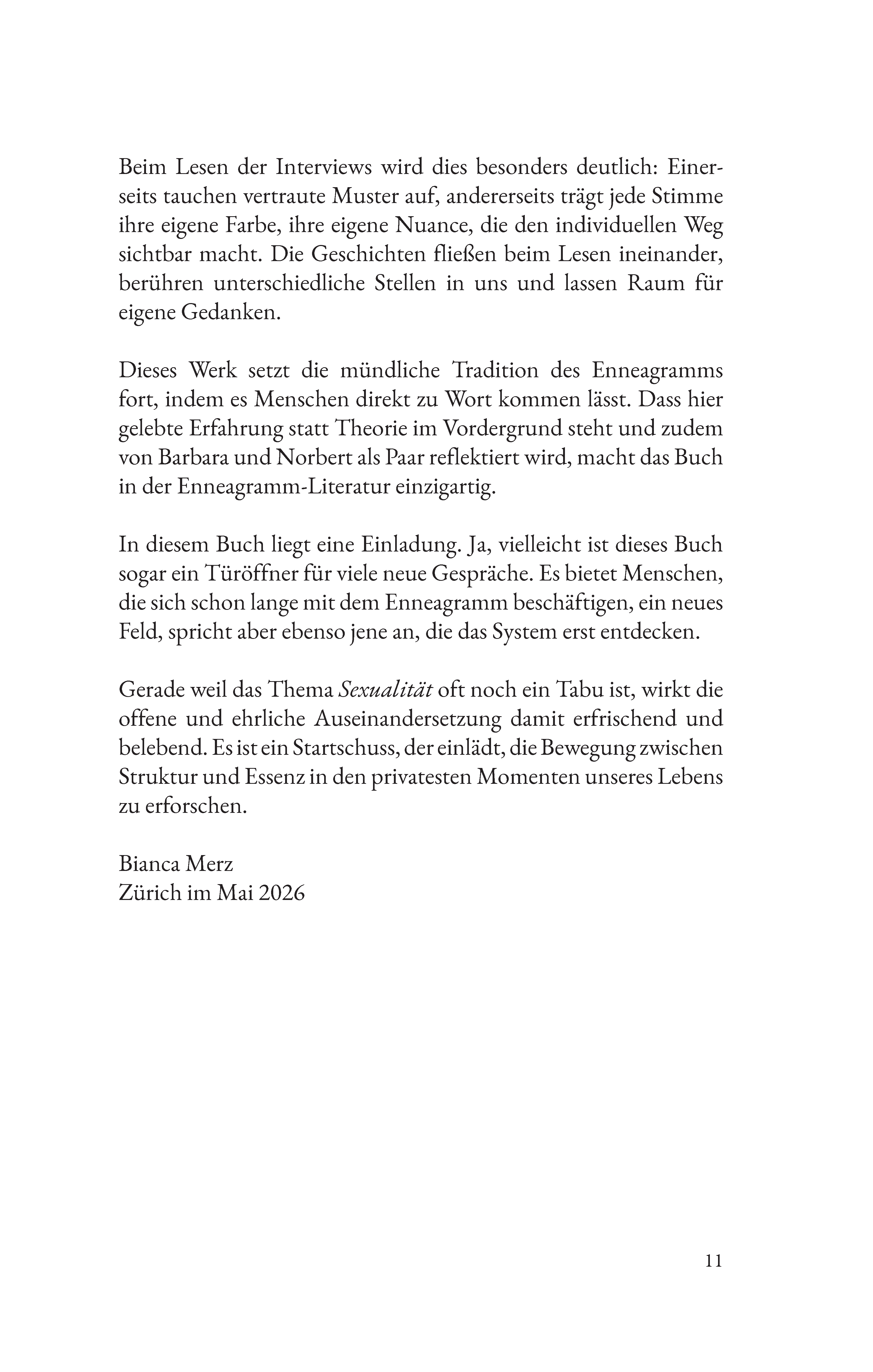 Beim Lesen der Interviews wird dies besonders deutlich: Einerseits tauchen vertraute Muster auf, andererseits trägt jede Stimme ihre eigene Farbe, ihre eigene Nuance, die den individuellen Weg sichtbar macht. Die Geschichten fließen beim Lesen ineinander, berühren unterschiedliche Stellen in uns und lassen Raum für eigene Gedanken.

Dieses Werk setzt die mündliche Tradition des Enneagramms fort, indem es Menschen direkt zu Wort kommen lässt. Dass hier gelebte Erfahrung statt Theorie im Vordergrund steht und zudem von Barbara und Norbert als Paar reflektiert wird, macht das Buch in der Enneagramm-Literatur einzigartig.

In diesem Buch liegt eine Einladung. Ja, vielleicht ist dieses Buch sogar ein Türöffner für viele neue Gespräche. Es bietet Menschen, die sich schon lange mit dem Enneagramm beschäftigen, ein neues Feld, spricht aber ebenso jene an, die das System erst entdecken.

Gerade weil das Thema Sexualität oft noch ein Tabu ist, wirkt die offene und ehrliche Auseinandersetzung damit erfrischend und belebend. Es ist ein Startschuss, der einlädt, die Bewegung zwischen Struktur und Essenz in den privatesten Momenten unseres Lebens zu erforschen.

Bianca Merz
Zürich im Mai 2026

11